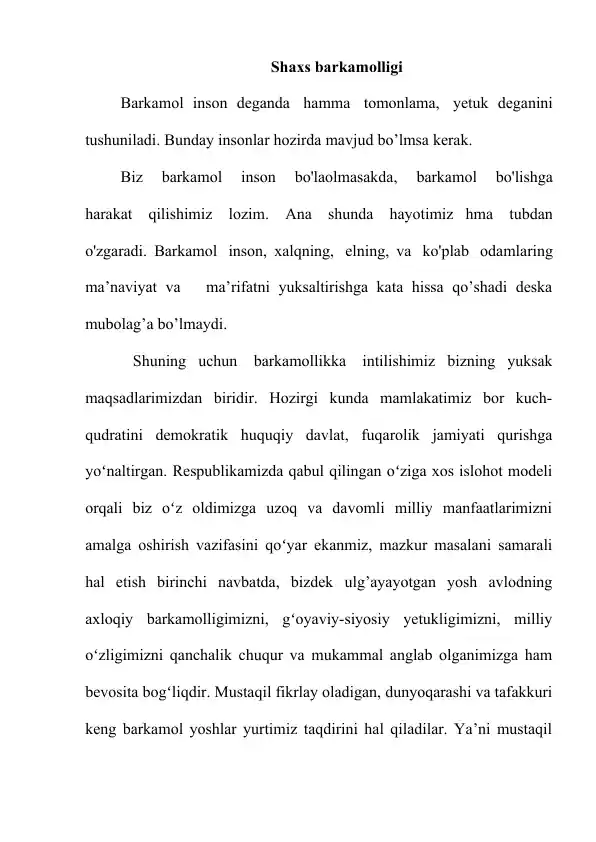 Shaxs barkamolligi

Barkamol inson deganda hamma tomonlama, yetuk deganini tushuniladi. Bunday insonlar hozirda mavjud bo’lmsa kerak.

Biz barkamol inson bo'laolmasakda, barkamol bo'lishga harakat qilishimiz lozim. Ana shunda hayotimiz hma tubdan o'zgaradi. Barkamol inson, xalqning, elning, va ko'plab odamlaring ma’naviyat va ma’rifatni yuksaltirishga kata hissa qo’shadi deska mubolag’a bo’lmaydi.

Shuning uchun barkamollikka intilishimiz bizning yuksak maqsadlarimizdan biridir. Hozirgi kunda mamlakatimiz bor kuch-qudratini demokratik huquqiy davlat, fuqarolik jamiyati qurishga yo‘naltirgan. Respublikamizda qabul qilingan o‘ziga xos islohot modeli orqali biz o‘z oldimizga uzoq va davomli milliy manfaatlarimizni amalga oshirish vazifasini qo‘yar ekanmiz, mazkur masalani samarali hal etish birinchi navbatda, bizdek ulg’ayayotgan yosh avlodning axloqiy barkamolligimizni, g‘oyaviy-siyosiy yetukligimizni, milliy o‘zligimizni qanchalik chuqur va mukammal anglab olganimizga ham bevosita bog‘liqdir. Mustaqil fikrlay oladigan, dunyoqarashi va tafakkuri keng barkamol yoshlar yurtimiz taqdirini hal qiladilar. Ya’ni mustaqil